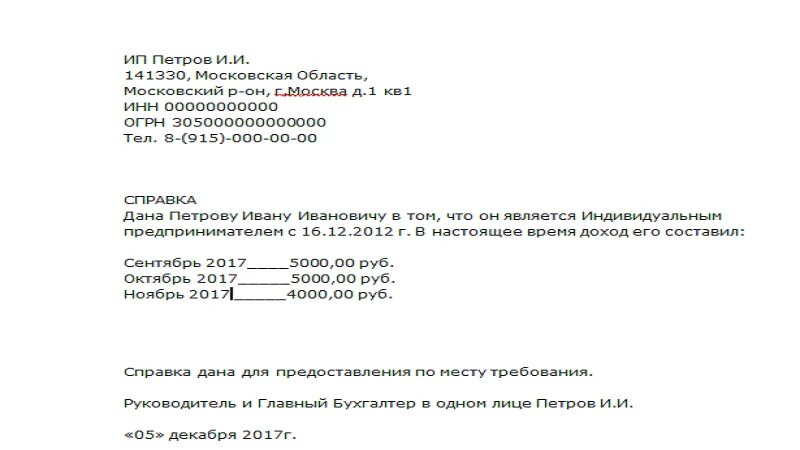 ИП Петров И.И.
141330, Московская Область,
Московский р-он, г.Москва д.1 кв1
ИНН 0000000000
ОГРН 305000000000000
Тел. 8-(915)-000-00-00

СПРАВКА
Дана Петрову Ивану Ивановичу в том, что он является Индивидуальным предпринимателем с 16.12.2012 г. В настоящее время доход его составил:

Сентябрь 2017_____5000,00 руб.
Октябрь 2017______5000,00 руб.
Ноябрь 2017______4000,00 руб.

Справка дана для предоставления по месту требования.

Руководитель и Главный Бухгалтер в одном лице Петров И.И.

«05» декабря 2017г.